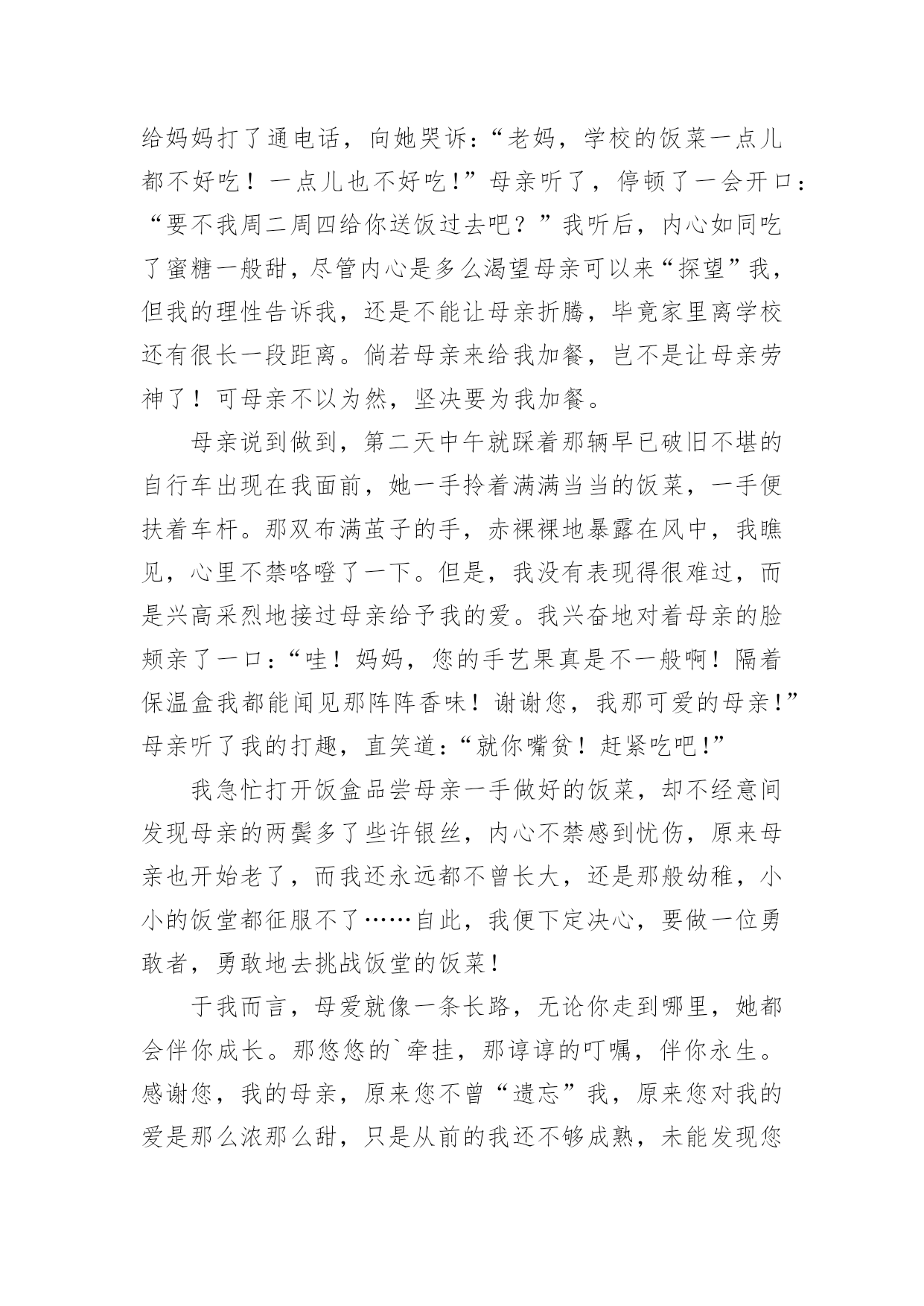 给妈妈打了通电话，向她哭诉：“老妈，学校的饭菜一点儿都不好吃！一点儿也不好吃！”母亲听了，停顿了一会开口：“要不我周二周四给你送饭过去吧？”我听后，内心如同吃了蜜糖一般甜，尽管内心是多么渴望母亲可以来“探望”我，但我的理性告诉我，还是不能让母亲折腾，毕竟家里离学校还有很长一段距离。倘若母亲来给我加餐，岂不是让母亲劳神了！可母亲不以为然，坚决要为我加餐。

母亲说到做到，第二天中午就踩着那辆早已破旧不堪的自行车出现在我面前，她一手拎着满满当当的饭菜，一手便扶着车杆。那双布满茧子的手，赤裸裸地暴露在风中，我瞧见，心里不禁咯噔了一下。但是，我没有表现得很难过，而是兴高采烈地接过母亲给予我的爱。我兴奋地对着母亲的脸颊亲了一口：“哇！妈妈，您的手艺果真是不一般啊！隔着保温盒我都能闻见那阵阵香味！谢谢您，我那可爱的母亲！”母亲听了我的打趣，直笑道：“就你嘴贫！赶紧吃吧！”

我急忙打开饭盒品尝母亲一手做好的饭菜，却不经意间发现母亲的两鬓多了些许银丝，内心不禁感到忧伤，原来母亲也开始老了，而我还永远都不曾长大，还是那般幼稚，小小的饭堂都征服不了……自此，我便下定决心，要做一位勇敢者，勇敢地去挑战饭堂的饭菜！

于我而言，母爱就像一条长路，无论你走到哪里，她都会伴你成长。那悠悠的`牵挂，那谆谆的叮嘱，伴你永生。感谢您，我的母亲，原来您不曾“遗忘”我，原来您对我的爱是那么浓那么甜，只是从前的我还不够成熟，未能发现您